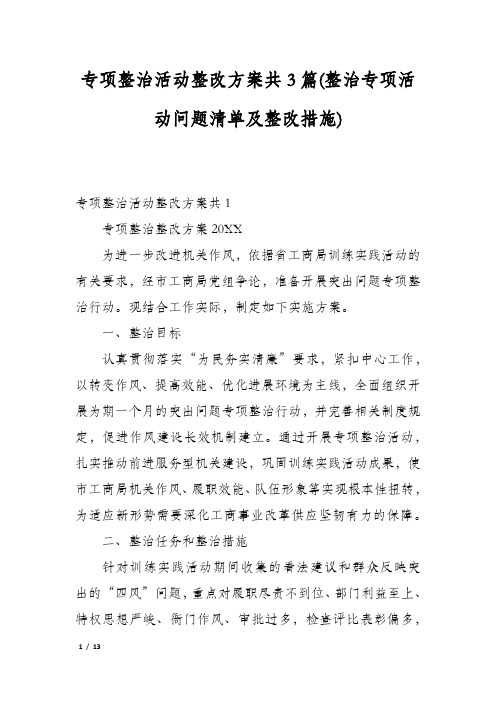 专项整治活动整改方案共3篇(整治专项活动问题清单及整改措施)

专项整治活动整改方案共1

专项整治整改方案20XX

为进一步改进机关作风，依据省工商局训练实践活动的有关要求，经市工商局党组争论，准备开展突出问题专项整治行动。现结合工作实际，制定如下实施方案。

一、整治目标

认真贯彻落实“为民务实清廉”要求，紧扣中心工作，以转变作风、提高效能、优化进展环境为主线，全面组织开展为期一个月的突出问题专项整治行动，并完善相关制度规定，促进作风建设长效机制建立。通过开展专项整治活动，扎实推动前进服务型机关建设，巩固训练实践活动成果，使市工商局机关作风、履职效能、队伍形象等实现根本性扭转，为适应新形势需要深化工商事业改革供应坚韧有力的保障。

二、整治任务和整治措施

针对训练实践活动期间收集的看法建议和群众反映突出的“四风”问题，重点对履职尽责不到位、部门利益至上、特权思想严峻、衙门作风、审批过多，检查评比表彰偏多，

1 / 13